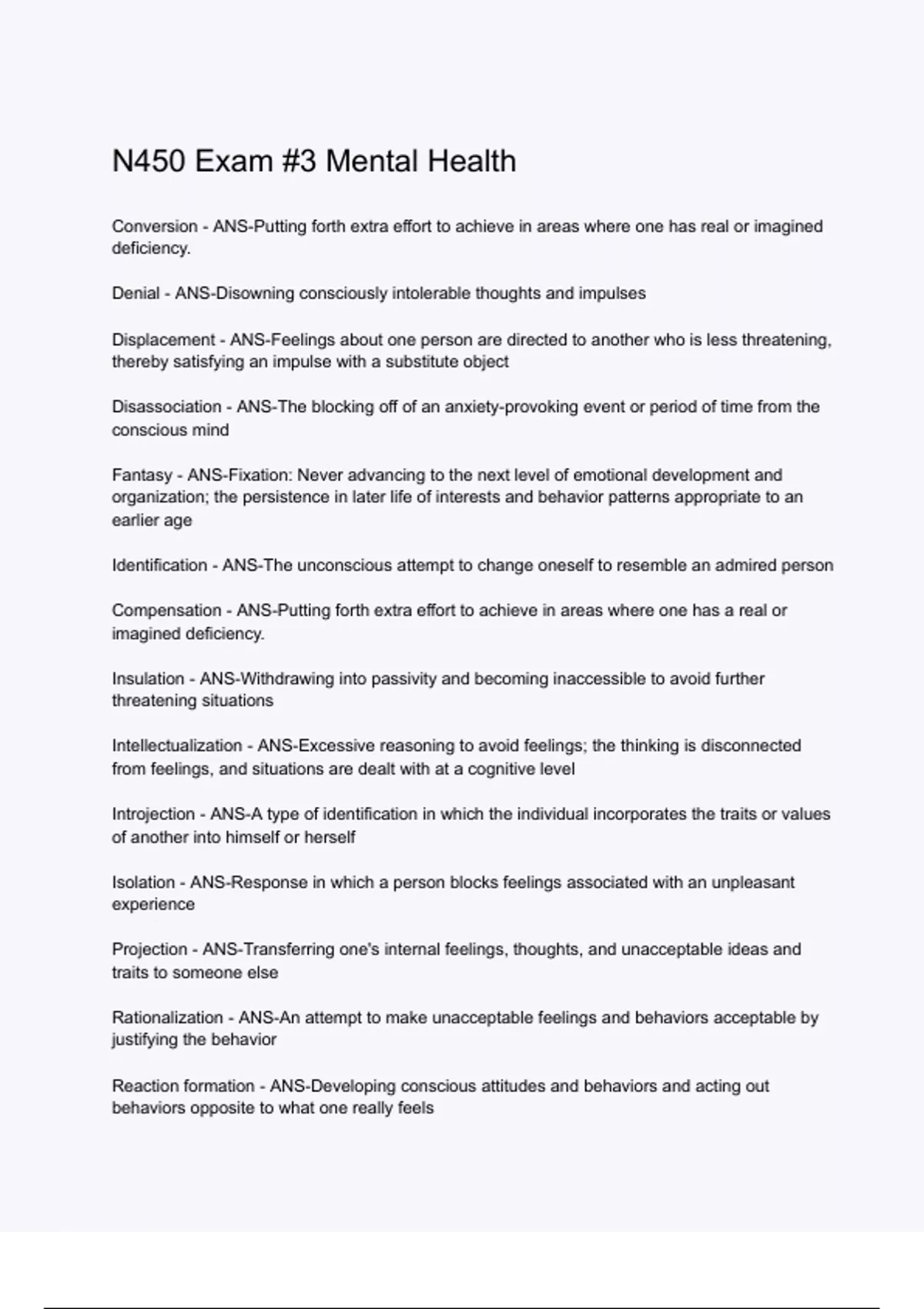 N450 Exam #3 Mental Health

Conversion - ANS-Putting forth extra effort to achieve in areas where one has real or imagined deficiency.

Denial - ANS-Disowning consciously intolerable thoughts and impulses

Displacement - ANS-Feelings about one person are directed to another who is less threatening, thereby satisfying an impulse with a substitute object

Disassociation - ANS-The blocking off of an anxiety-provoking event or period of time from the conscious mind

Fantasy - ANS-Fixation: Never advancing to the next level of emotional development and organization; the persistence in later life of interests and behavior patterns appropriate to an earlier age

Identification - ANS-The unconscious attempt to change oneself to resemble an admired person

Compensation - ANS-Putting forth extra effort to achieve in areas where one has a real or imagined deficiency.

Insulation - ANS-Withdrawing into passivity and becoming inaccessible to avoid further threatening situations

Intellectualization - ANS-Excessive reasoning to avoid feelings; the thinking is disconnected from feelings, and situations are dealt with at a cognitive level

Introjection - ANS-A type of identification in which the individual incorporates the traits or values of another into himself or herself

Isolation - ANS-Response in which a person blocks feelings associated with an unpleasant experience

Projection - ANS-Transferring one's internal feelings, thoughts, and unacceptable ideas and traits to someone else

Rationalization - ANS-An attempt to make unacceptable feelings and behaviors acceptable by justifying the behavior

Reaction formation - ANS-Developing conscious attitudes and behaviors and acting out behaviors opposite to what one really feels